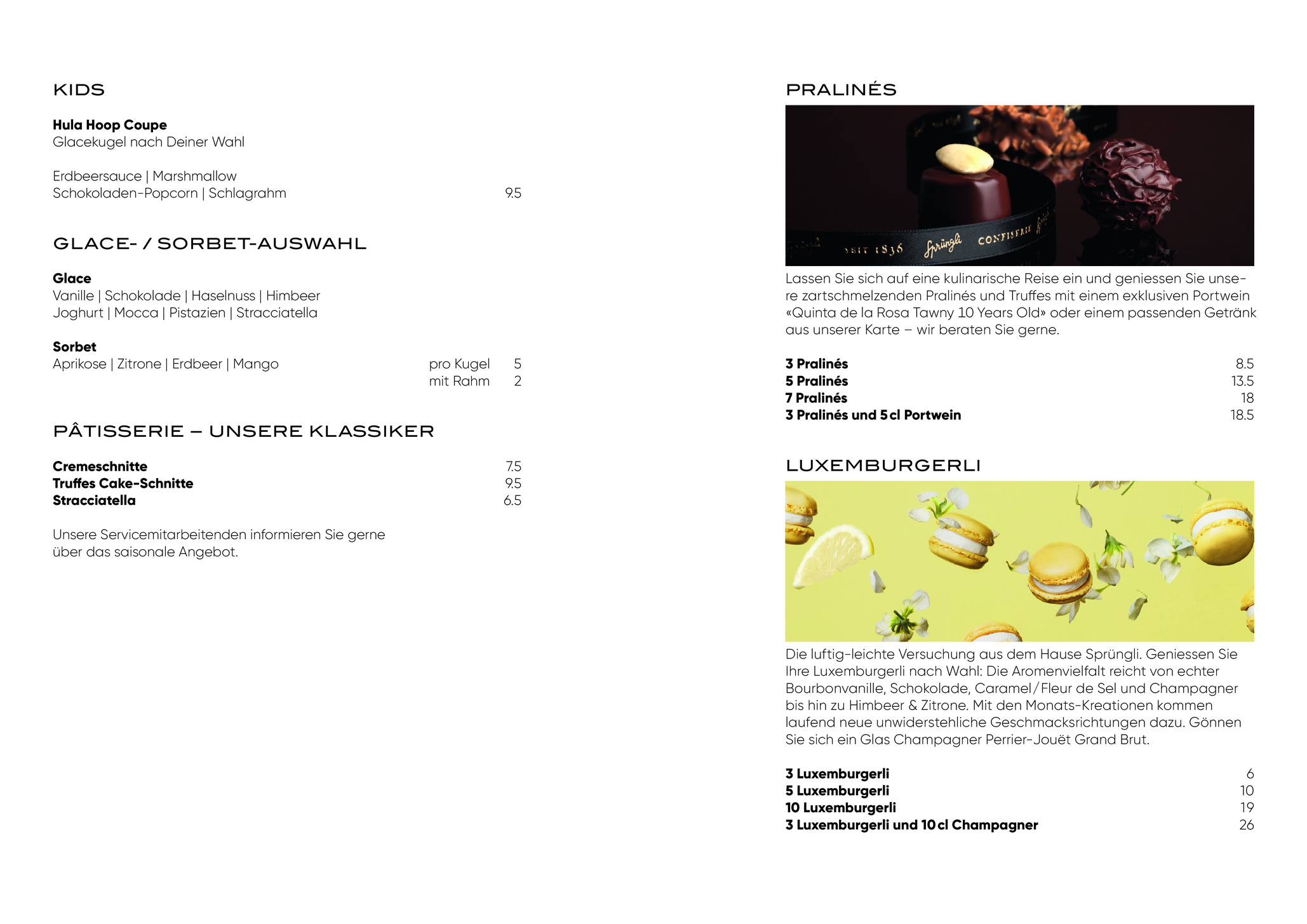 KIDS

**Hula Hoop Coupe**
Glacekugel nach Deiner Wahl

Erdbeersauce | Marshmallow
Schokoladen-Popcorn | Schlagrahm 9.5

GLACE- / SORBET-AUSWAHL

**Glace**
Vanille | Schokolade | Haselnuss | Himbeer
Joghurt | Mocca | Pistazien | Stracciatella

**Sorbet**
Aprikose | Zitrone | Erdbeer | Mango pro Kugel 5
mit Rahm 2

PÂTISSERIE – UNSERE KLASSIKER

**Cremeschnitte** 7.5
**Truffes Cake-Schnitte** 9.5
**Stracciatella** 6.5

Unsere Servicemitarbeitenden informieren Sie gerne über das saisonale Angebot.

PRALINÉS

SEIT 1836 Sprüngli CONFISERIE

Lassen Sie sich auf eine kulinarische Reise ein und geniessen Sie unsere zartschmelzenden Pralinés und Truffes mit einem exklusiven Portwein «Quinta de la Rosa Tawny 10 Years Old» oder einem passenden Getränk aus unserer Karte – wir beraten Sie gerne.

**3 Pralinés** 8.5
**5 Pralinés** 13.5
**7 Pralinés** 18
**3 Pralinés und 5 cl Portwein** 18.5

LUXEMBURGERLI

Die luftig-leichte Versuchung aus dem Hause Sprüngli. Geniessen Sie Ihre Luxemburgerli nach Wahl: Die Aromenvielfalt reicht von echter Bourbonvanille, Schokolade, Caramel / Fleur de Sel und Champagner bis hin zu Himbeer & Zitrone. Mit den Monats-Kreationen kommen laufend neue unwiderstehliche Geschmacksrichtungen dazu. Gönnen Sie sich ein Glas Champagner Perrier-Jouët Grand Brut.

**3 Luxemburgerli** 6
**5 Luxemburgerli** 10
**10 Luxemburgerli** 19
**3 Luxemburgerli und 10 cl Champagner** 26